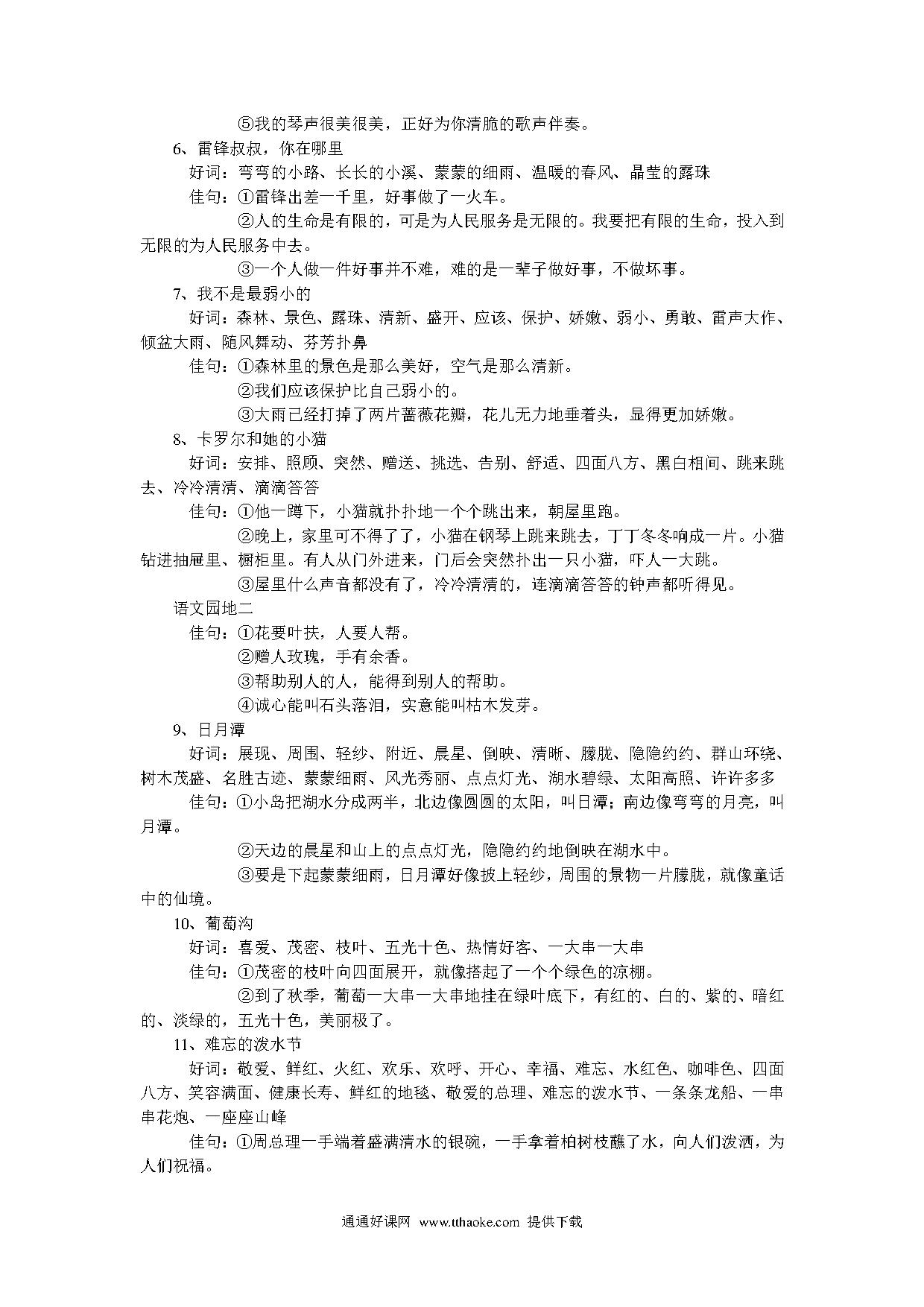 ⑤我的琴声很美很美，正好为你清脆的歌声伴奏。

6、雷锋叔叔，你在哪里

好词：弯弯的小路、长长的小溪、蒙蒙的细雨、温暖的春风、晶莹的露珠

佳句：①雷锋出差一千里，好事做了一火车。

②人的生命是有限的，可是为人民服务是无限的。我要把有限的生命，投入到无限的为人民服务中去。

③一个人做一件好事并不难，难的是一辈子做好事，不做坏事。

7、我不是最弱小的

好词：森林、景色、露珠、清新、盛开、应该、保护、娇嫩、弱小、勇敢、雷声大作、倾盆大雨、随风舞动、芬芳扑鼻

佳句：①森林里的景色是那么美好，空气是那么清新。

②我们应该保护比自己弱小的。

③大雨已经打掉了两片蔷薇花瓣，花儿无力地垂着头，显得更加娇嫩。

8、卡罗尔和她的小猫

好词：安排、照顾、突然、赠送、挑选、告别、舒适、四面八方、黑白相间、跳来跳去、冷冷清清、滴滴答答

佳句：①他一蹲下，小猫就扑扑地一个个跳出来，朝屋里跑。

②晚上，家里可不得了了，小猫在钢琴上跳来跳去，丁丁冬冬响成一片。小猫钻进抽屉里、橱柜里。有人从门外进来，门后会突然扑出一只小猫，吓人一大跳。

③屋里什么声音都没有了，冷冷清清的，连滴滴答答的钟声都听得见。

语文园地二

佳句：①花要叶扶，人要人帮。

②赠人玫瑰，手有余香。

③帮助别人的人，能得到别人的帮助。

④诚心能叫石头落泪，实意能叫枯木发芽。

9、日月潭

好词：展现、周围、轻纱、附近、晨星、倒映、清晰、朦胧、隐隐约约、群山环绕、树木茂盛、名胜古迹、蒙蒙细雨、风光秀丽、点点灯光、湖水碧绿、太阳高照、许许多多

佳句：①小岛把湖水分成两半，北边像圆圆的太阳，叫日潭；南边像弯弯的月亮，叫月潭。

②天边的晨星和山上的点点灯光，隐隐约约地倒映在湖水中。

③要是下起蒙蒙细雨，日月潭好像披上轻纱，周围的景物一片朦胧，就像童话中的仙境。

10、葡萄沟

好词：喜爱、茂密、枝叶、五光十色、热情好客、一大串一大串

佳句：①茂密的枝叶向四面展开，就像搭起了一个个绿色的凉棚。

②到了秋季，葡萄一大串一大串地挂在绿叶底下，有红的、白的、紫的、暗红的、淡绿的，五光十色，美丽极了。

11、难忘的泼水节

好词：敬爱、鲜红、火红、欢乐、欢呼、开心、幸福、难忘、水红色、咖啡色、四面八方、笑容满面、健康长寿、鲜红的地毯、敬爱的总理、难忘的泼水节、一条条龙船、一串串花炮、一座座山峰

佳句：①周总理一手端着盛满清水的银碗，一手拿着柏树枝蘸了水，向人们泼洒，为人们祝福。

通通好课网 www.tthaoke.com 提供下载